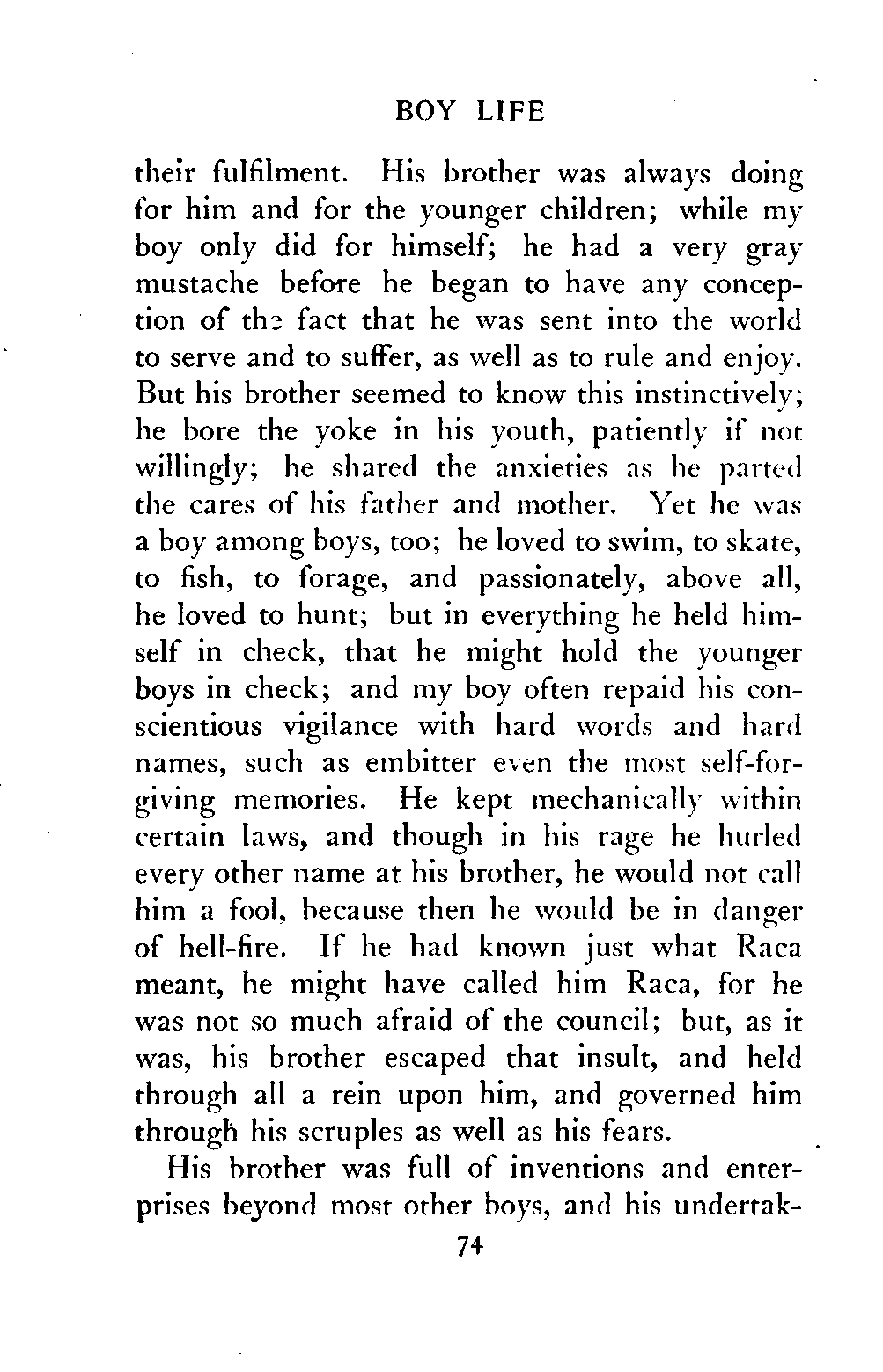 BOY LIFE

their fulfilment. His brother was always doing for him and for the younger children; while my boy only did for himself; he had a very gray mustache before he began to have any conception of the fact that he was sent into the world to serve and to suffer, as well as to rule and enjoy. But his brother seemed to know this instinctively; he bore the yoke in his youth, patiently if not willingly; he shared the anxieties as he parted the cares of his father and mother. Yet he was a boy among boys, too; he loved to swim, to skate, to fish, to forage, and passionately, above all, he loved to hunt; but in everything he held himself in check, that he might hold the younger boys in check; and my boy often repaid his conscientious vigilance with hard words and hard names, such as embitter even the most self-forgiving memories. He kept mechanically within certain laws, and though in his rage he hurled every other name at his brother, he would not call him a fool, because then he would be in danger of hell-fire. If he had known just what Raca meant, he might have called him Raca, for he was not so much afraid of the council; but, as it was, his brother escaped that insult, and held through all a rein upon him, and governed him through his scruples as well as his fears.

His brother was full of inventions and enterprises beyond most other boys, and his undertak-

74